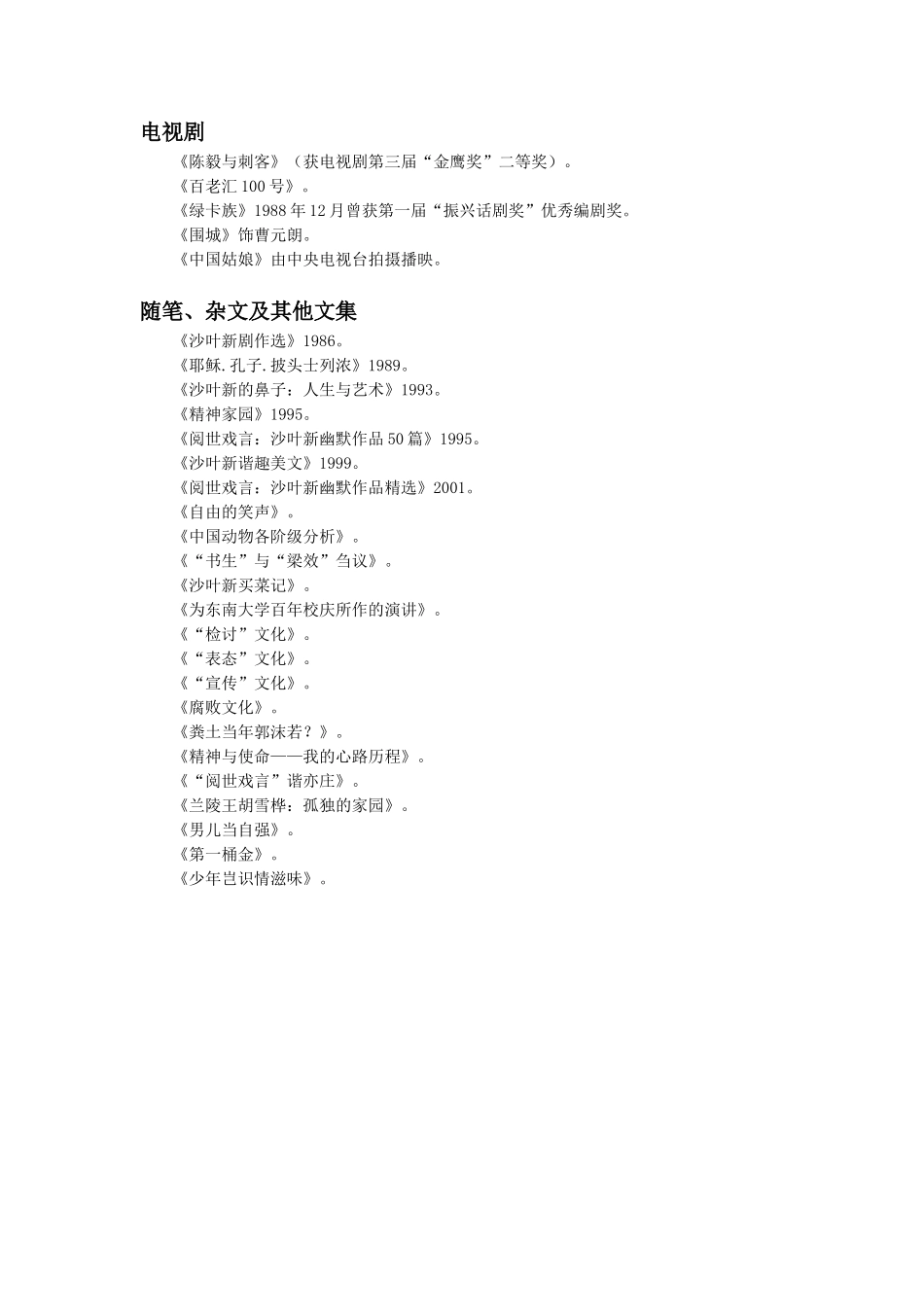 电视剧

《陈毅与刺客》（获电视剧第三届“金鹰奖”二等奖）。
《百老汇 100 号》。
《绿卡族》1988 年 12 月曾获第一届“振兴话剧奖”优秀编剧奖。
《围城》饰曹元朗。
《中国姑娘》由中央电视台拍摄播映。

随笔、杂文及其他文集

《沙叶新剧作选》1986。
《耶稣.孔子.披头士列浓》1989。
《沙叶新的鼻子：人生与艺术》1993。
《精神家园》1995。
《阅世戏言：沙叶新幽默作品 50 篇》1995。
《沙叶新谐趣美文》1999。
《阅世戏言：沙叶新幽默作品精选》2001。
《自由的笑声》。
《中国动物各阶级分析》。
《“书生”与“梁效”刍议》。
《沙叶新买菜记》。
《为东南大学百年校庆所作的演讲》。
《“检讨”文化》。
《“表态”文化》。
《“宣传”文化》。
《腐败文化》。
《粪土当年郭沫若？》。
《精神与使命——我的心路历程》。
《“阅世戏言”谐亦庄》。
《兰陵王胡雪桦：孤独的家园》。
《男儿当自强》。
《第一桶金》。
《少年岂识情滋味》。